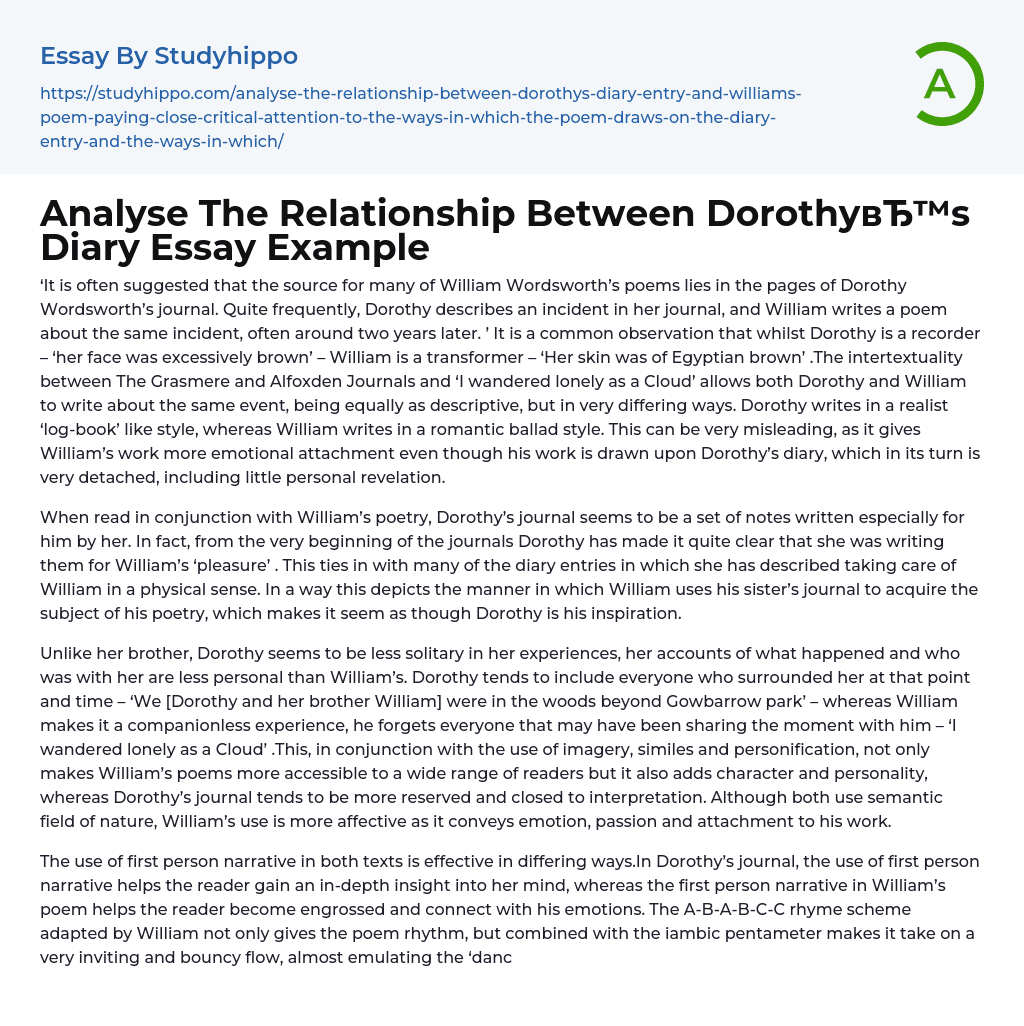 Essay By Studyhippo

https://studyhippo.com/analyse-the-relationship-between-dorothys-diary-entry-and-williams-poem-paying-close-critical-attention-to-the-ways-in-which-the-poem-draws-on-the-diary-entry-and-the-ways-in-which/

A

Analyse The Relationship Between DorothyвЂ™s Diary Essay Example

‘It is often suggested that the source for many of William Wordsworth’s poems lies in the pages of Dorothy Wordsworth’s journal. Quite frequently, Dorothy describes an incident in her journal, and William writes a poem about the same incident, often around two years later. ’ It is a common observation that whilst Dorothy is a recorder – ‘her face was excessively brown’ – William is a transformer – ‘Her skin was of Egyptian brown’ .The intertextuality between The Grasmere and Alfoxden Journals and ‘I wandered lonely as a Cloud’ allows both Dorothy and William to write about the same event, being equally as descriptive, but in very differing ways. Dorothy writes in a realist ‘log-book’ like style, whereas William writes in a romantic ballad style. This can be very misleading, as it gives William’s work more emotional attachment even though his work is drawn upon Dorothy’s diary, which in its turn is very detached, including little personal revelation.

When read in conjunction with William’s poetry, Dorothy’s journal seems to be a set of notes written especially for him by her. In fact, from the very beginning of the journals Dorothy has made it quite clear that she was writing them for William’s ‘pleasure’ . This ties in with many of the diary entries in which she has described taking care of William in a physical sense. In a way this depicts the manner in which William uses his sister’s journal to acquire the subject of his poetry, which makes it seem as though Dorothy is his inspiration.

Unlike her brother, Dorothy seems to be less solitary in her experiences, her accounts of what happened and who was with her are less personal than William’s. Dorothy tends to include everyone who surrounded her at that point and time – ‘We [Dorothy and her brother William] were in the woods beyond Gowbarrow park’ – whereas William makes it a companionless experience, he forgets everyone that may have been sharing the moment with him – ‘I wandered lonely as a Cloud’ .This, in conjunction with the use of imagery, similes and personification, not only makes William’s poems more accessible to a wide range of readers but it also adds character and personality, whereas Dorothy’s journal tends to be more reserved and closed to interpretation. Although both use semantic field of nature, William’s use is more affective as it conveys emotion, passion and attachment to his work.

The use of first person narrative in both texts is effective in differing ways.In Dorothy’s journal, the use of first person narrative helps the reader gain an in-depth insight into her mind, whereas the first person narrative in William’s poem helps the reader become engrossed and connect with his emotions. The A-B-A-B-C-C rhyme scheme adapted by William not only gives the poem rhythm, but combined with the iambic pentameter makes it take on a very inviting and bouncy flow, almost emulating the ‘danc